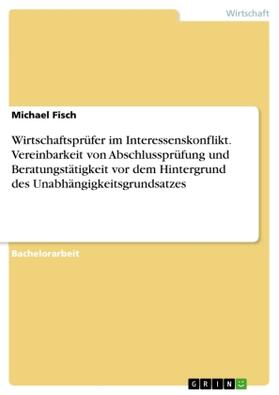 Wirtschaft

Michael Fisch

Wirtschaftsprüfer im Interessenskonflikt. Vereinbarkeit von Abschlussprüfung und Beratungstätigkeit vor dem Hintergrund des Unabhängigkeitsgrundsatzes

Bachelorarbeit

GRIN